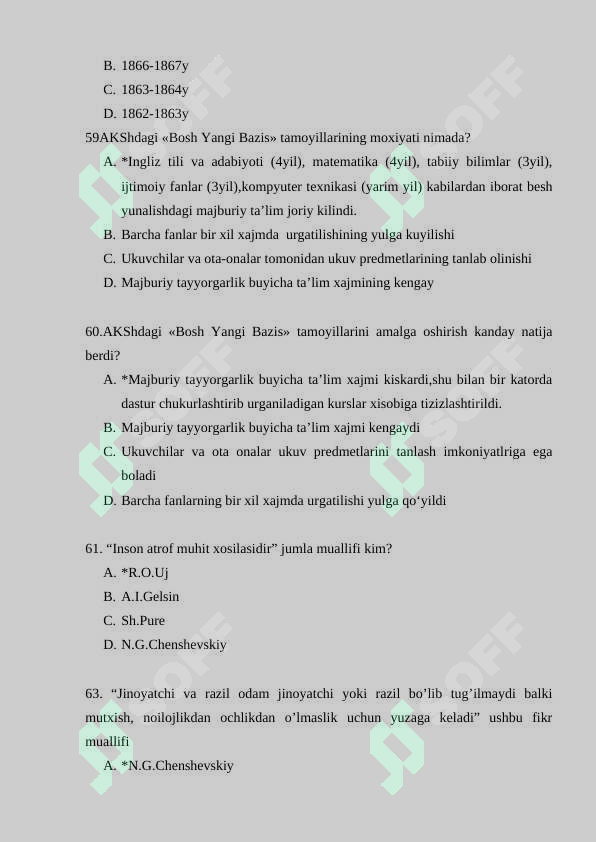 B. 1866-1867y
C. 1863-1864y
D. 1862-1863y

59AKShdagi «Bosh Yangi Bazis» tamoyillarining moxiyati nimada?
A. *Ingliz tili va adabiyoti (4yil), matematika (4yil), tabiiy bilimlar (3yil), ijtimoiy fanlar (3yil),kompyuter texnikasi (yarim yil) kabilardan iborat besh yunalishdagi majburiy ta'lim joriy kilindi.
B. Barcha fanlar bir xil xajmda urgatilishining yulga kuyilishi
C. Ukuvchilar va ota-onalar tomonidan ukuv predmetlarining tanlab olinishi
D. Majburiy tayyorgarlik buyicha ta'lim xajmining kengay

60.AKShdagi «Bosh Yangi Bazis» tamoyillarini amalga oshirish kanday natija berdi?
A. *Majburiy tayyorgarlik buyicha ta'lim xajmi kiskardi,shu bilan bir katorda dastur chukurlashtirib urganiladigan kurslar xisobiga tizizlashtirildi.
B. Majburiy tayyorgarlik buyicha ta'lim xajmi kengaydi
C. Ukuvchilar va ota onalar ukuv predmetlarini tanlash imkoniyatlriga ega boladi
D. Barcha fanlarning bir xil xajmda urgatilishi yulga qo'yildi

61. "Inson atrof muhit xosilasidir" jumla muallifi kim?
A. *R.O.Uj
B. A.I.Gelsin
C. Sh.Pure
D. N.G.Chenshevskiy

63. "Jinoyatchi va razil odam jinoyatchi yoki razil bo'lib tug'ilmaydi balki mutxish, noilojlikdan ochlikdan o'lmaslik uchun yuzaga keladi" ushbu fikr muallifi
A. *N.G.Chenshevskiy

SOFF